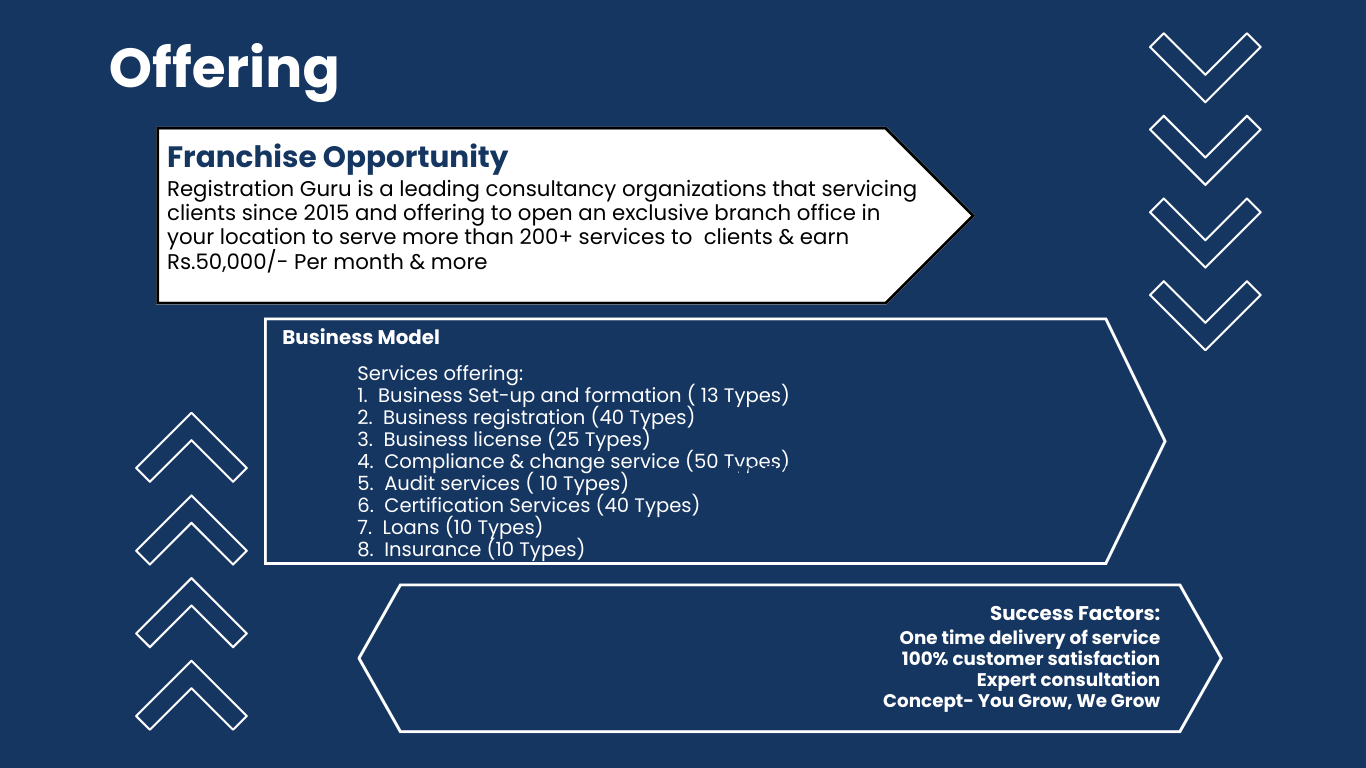 Offering

Franchise Opportunity
Registration Guru is a leading consultancy organizations that servicing clients since 2015 and offering to open an exclusive branch office in your location to serve more than 200+ services to clients & earn Rs.50,000/- Per month & more

Business Model

Services offering:
1. Business Set-up and formation ( 13 Types)
2. Business registration (40 Types)
3. Business license (25 Types)
4. Compliance & change service (50 Types)
5. Audit services ( 10 Types)
6. Certification Services (40 Types)
7. Loans (10 Types)
8. Insurance (10 Types)

Success Factors:
One time delivery of service
100% customer satisfaction
Expert consultation
Concept- You Grow, We Grow